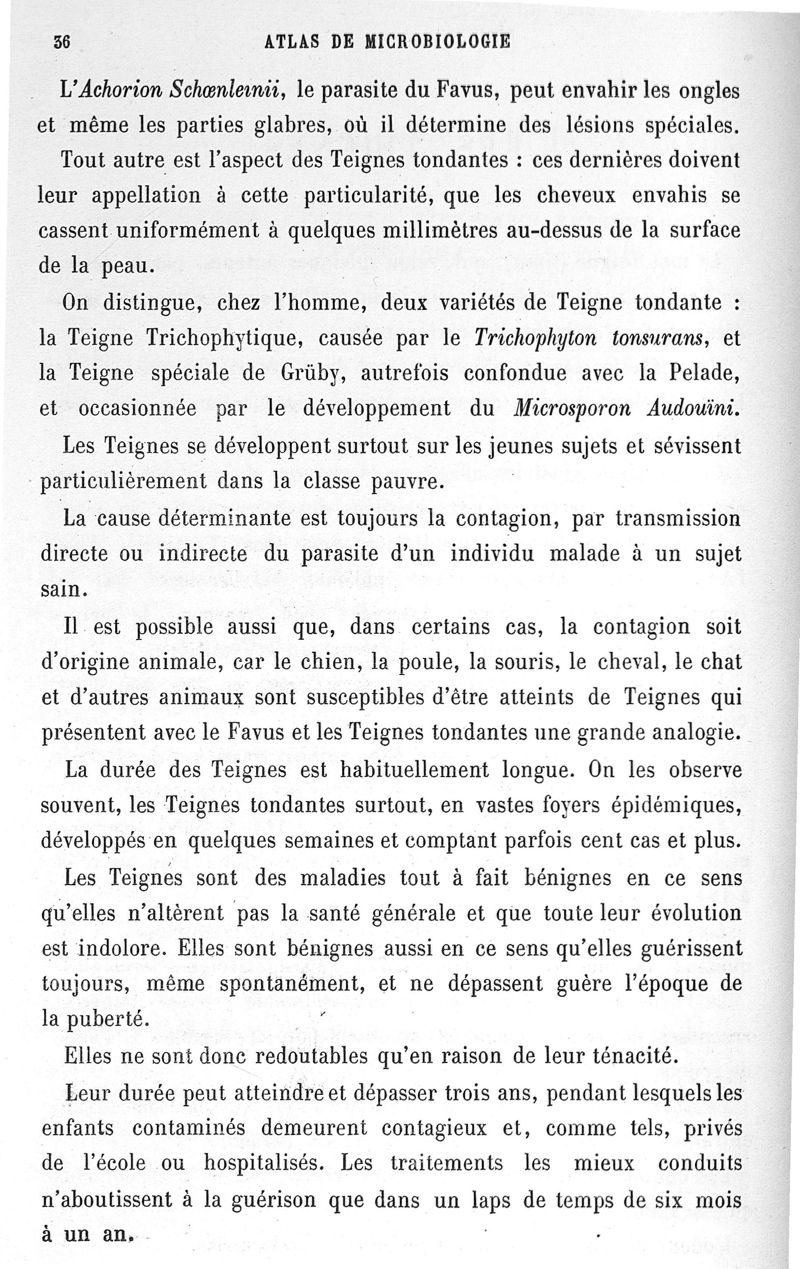 36 ATLAS DE MICROBIOLOGIE

L'Achorion Schœnleinii, le parasite du Favus, peut envahir les ongles et même les parties glabres, où il détermine des lésions spéciales.

Tout autre est l'aspect des Teignes tondantes : ces dernières doivent leur appellation à cette particularité, que les cheveux envahis se cassent uniformément à quelques millimètres au-dessus de la surface de la peau.

On distingue, chez l'homme, deux variétés de Teigne tondante : la Teigne Trichophytique, causée par le Trichophyton tonsurans, et la Teigne spéciale de Grüby, autrefois confondue avec la Pelade, et occasionnée par le développement du Microsporon Audouïni.

Les Teignes se développent surtout sur les jeunes sujets et sévissent particulièrement dans la classe pauvre.

La cause déterminante est toujours la contagion, par transmission directe ou indirecte du parasite d'un individu malade à un sujet sain.

Il est possible aussi que, dans certains cas, la contagion soit d'origine animale, car le chien, la poule, la souris, le cheval, le chat et d'autres animaux sont susceptibles d'être atteints de Teignes qui présentent avec le Favus et les Teignes tondantes une grande analogie.

La durée des Teignes est habituellement longue. On les observe souvent, les Teignes tondantes surtout, en vastes foyers épidémiques, développés en quelques semaines et comptant parfois cent cas et plus.

Les Teignes sont des maladies tout à fait bénignes en ce sens qu'elles n'altèrent pas la santé générale et que toute leur évolution est indolore. Elles sont bénignes aussi en ce sens qu'elles guérissent toujours, même spontanément, et ne dépassent guère l'époque de la puberté.

Elles ne sont donc redoutables qu'en raison de leur ténacité.

Leur durée peut atteindre et dépasser trois ans, pendant lesquels les enfants contaminés demeurent contagieux et, comme tels, privés de l'école ou hospitalisés. Les traitements les mieux conduits n'aboutissent à la guérison que dans un laps de temps de six mois à un an.